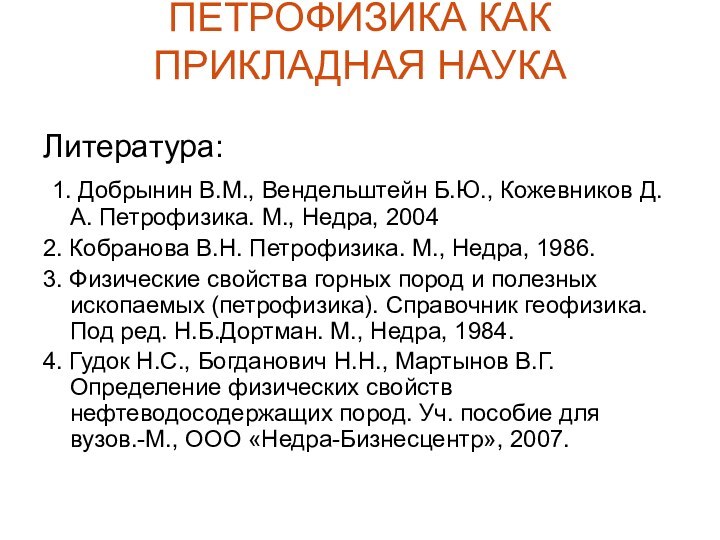 ПЕТРОФИЗИКА КАК ПРИКЛАДНАЯ НАУКА

Литература:

1. Добрынин В.М., Вендельштейн Б.Ю., Кожевников Д. А. Петрофизика. М., Недра, 2004

2. Кобранова В.Н. Петрофизика. М., Недра, 1986.

3. Физические свойства горных пород и полезных ископаемых (петрофизика). Справочник геофизика. Под ред. Н.Б.Дортман. М., Недра, 1984.

4. Гудок Н.С., Богданович Н.Н., Мартынов В.Г. Определение физических свойств нефтеводосодержащих пород. Уч. пособие для вузов.-М., ООО «Недра-Бизнесцентр», 2007.